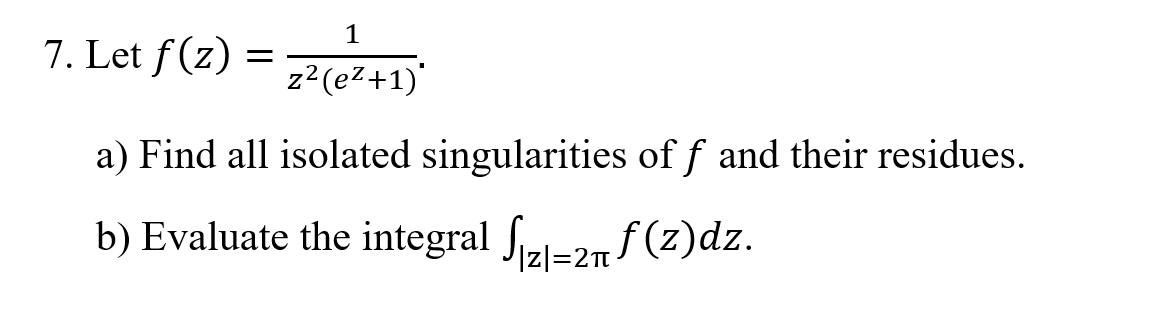 7. Let $f(z) = \frac{1}{z^2(e^z+1)}$.

a) Find all isolated singularities of $f$ and their residues.

b) Evaluate the integral $\int_{|z|=2\pi} f(z)dz$.